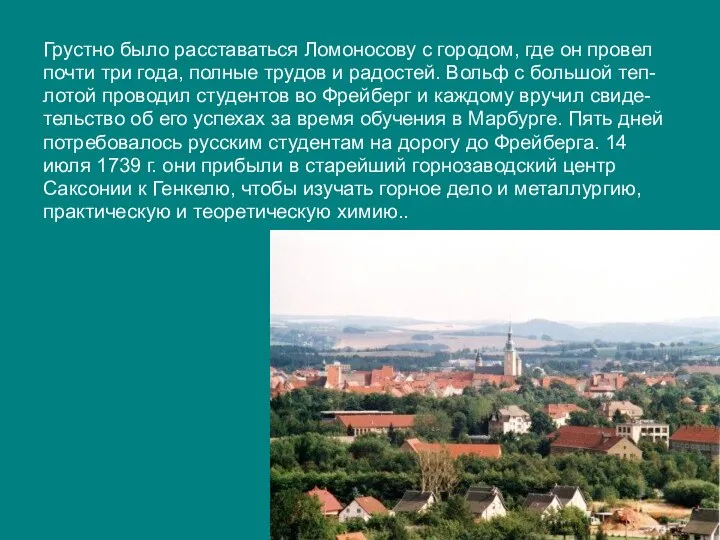 Грустно было расставаться Ломоносову с городом, где он провел почти три года, полные трудов и радостей. Вольф с большой теплотой проводил студентов во Фрейберг и каждому вручил свидетельство об его успехах за время обучения в Марбурге. Пять дней потребовалось русским студентам на дорогу до Фрейберга. 14 июля 1739 г. они прибыли в старейший горнозаводский центр Саксонии к Генкелю, чтобы изучать горное дело и металлургию, практическую и теоретическую химию..